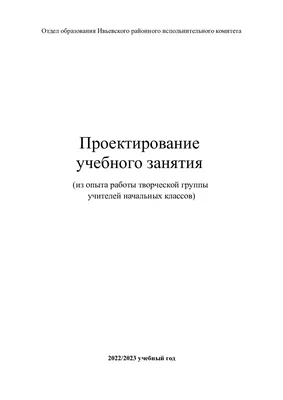 Отдел образования Ивьевского районного исполнительного комитета

Проектирование учебного занятия

(из опыта работы творческой группы учителей начальных классов)

2022/2023 учебный год